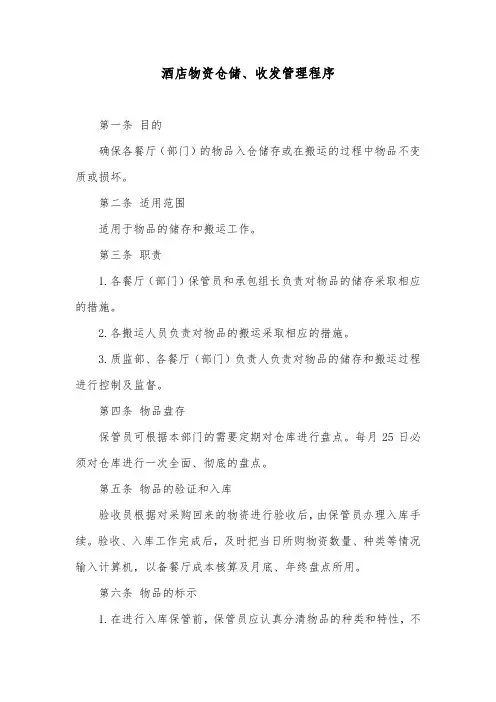 酒店物资仓储、收发管理程序

第一条 目的

确保各餐厅（部门）的物品入仓储存或在搬运的过程中物品不变质或损坏。

第二条 适用范围

适用于物品的储存和搬运工作。

第三条 职责

1. 各餐厅（部门）保管员和承包组长负责对物品的储存采取相应的措施。

2. 各搬运人员负责对物品的搬运采取相应的措施。

3. 质监部、各餐厅（部门）负责人负责对物品的储存和搬运过程进行控制及监督。

第四条 物品盘存

保管员可根据本部门的需要定期对仓库进行盘点。每月 25 日必须对仓库进行一次全面、彻底的盘点。

第五条 物品的验证和入库

验收员根据对采购回来的物资进行验收后，由保管员办理入库手续。验收、入库工作完成后，及时把当日所购物资数量、种类等情况输入计算机，以备餐厅成本核算及月底、年终盘点所用。

第六条 物品的标示

1. 在进行入库保管前，保管员应认真分清物品的种类和特性，不